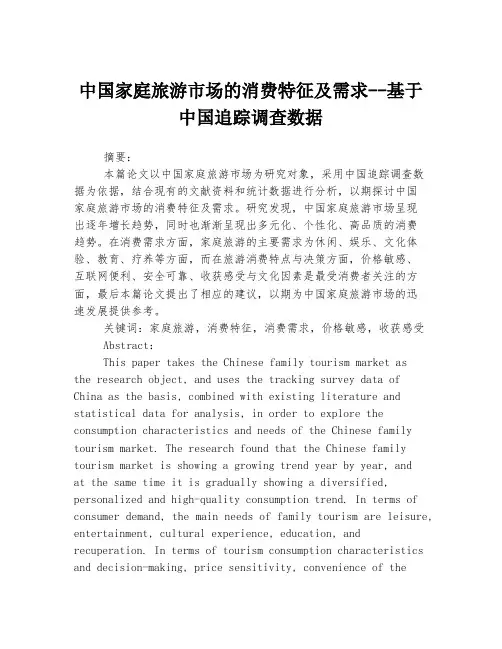 中国家庭旅游市场的消费特征及需求--基于中国追踪调查数据

摘要：

本篇论文以中国家庭旅游市场为研究对象，采用中国追踪调查数据为依据，结合现有的文献资料和统计数据进行分析，以期探讨中国家庭旅游市场的消费特征及需求。研究发现，中国家庭旅游市场呈现出逐年增长趋势，同时也渐渐呈现出多元化、个性化、高品质的消费趋势。在消费需求方面，家庭旅游的主要需求为休闲、娱乐、文化体验、教育、疗养等方面，而在旅游消费特点与决策方面，价格敏感、互联网便利、安全可靠、收获感受与文化因素是最受消费者关注的方面，最后本篇论文提出了相应的建议，以期为中国家庭旅游市场的迅速发展提供参考。

关键词：家庭旅游，消费特征，消费需求，价格敏感，收获感受

Abstract:

This paper takes the Chinese family tourism market as the research object, and uses the tracking survey data of China as the basis, combined with existing literature and statistical data for analysis, in order to explore the consumption characteristics and needs of the Chinese family tourism market. The research found that the Chinese family tourism market is showing a growing trend year by year, and at the same time it is gradually showing a diversified, personalized and high-quality consumption trend. In terms of consumer demand, the main needs of family tourism are leisure, entertainment, cultural experience, education, and recuperation. In terms of tourism consumption characteristics and decision-making, price sensitivity, convenience of the